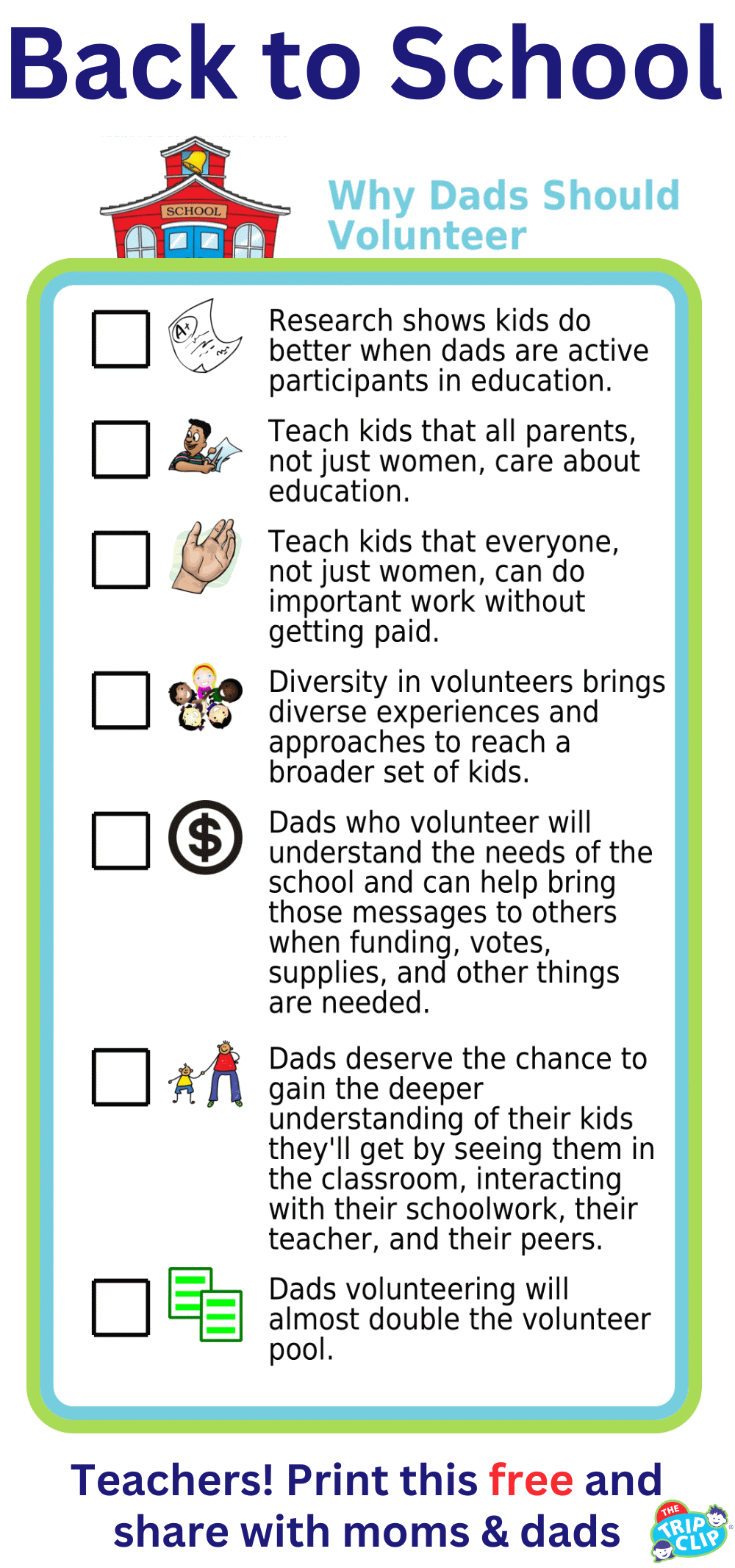 Back to School

SCHOOL

Why Dads Should Volunteer

A+

Research shows kids do better when dads are active participants in education.

Teach kids that all parents, not just women, care about education.

Teach kids that everyone, not just women, can do important work without getting paid.

Diversity in volunteers brings diverse experiences and approaches to reach a broader set of kids.

$

Dads who volunteer will understand the needs of the school and can help bring those messages to others when funding, votes, supplies, and other things are needed.

Dads deserve the chance to gain the deeper understanding of their kids they'll get by seeing them in the classroom, interacting with their schoolwork, their teacher, and their peers.

Dads volunteering will almost double the volunteer pool.

Teachers! Print this free and share with moms & dads

THE TRIP CLIP